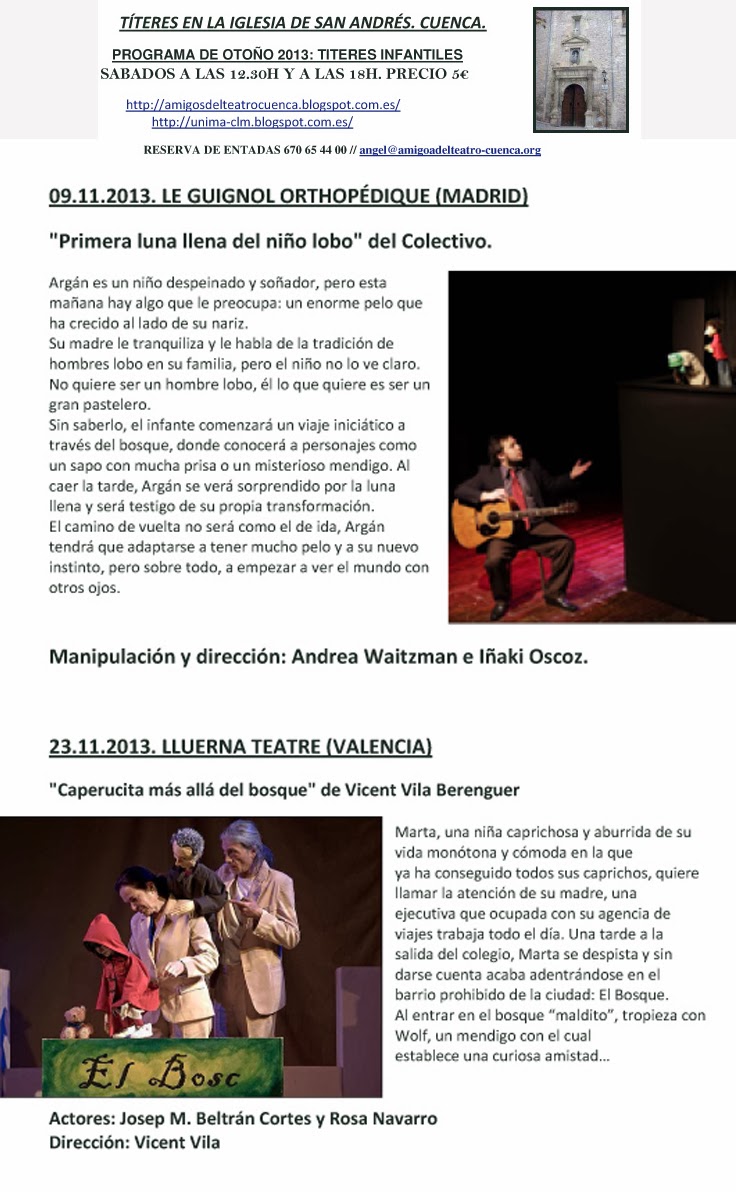 TÍTERES EN LA IGLESIA DE SAN ANDRÉS. CUENCA.

PROGRAMA DE OTOÑO 2013: TITERES INFANTILES
SABADOS A LAS 12.30H Y A LAS 18H. PRECIO 5€

http://amigosdelteatrocuenca.blogspot.com.es/
http://unima-clm.blogspot.com.es/

RESERVA DE ENTADAS 670 65 44 00 // angel@amigoadelteatro-cuenca.org

09.11.2013. LE GUIGNOL ORTHOPÉDIQUE (MADRID)

"Primera luna llena del niño lobo" del Colectivo.

Argán es un niño despeinado y soñador, pero esta mañana hay algo que le preocupa: un enorme pelo que ha crecido al lado de su nariz.
Su madre le tranquiliza y le habla de la tradición de hombres lobo en su familia, pero el niño no lo ve claro. No quiere ser un hombre lobo, él lo que quiere es ser un gran pastelero.
Sin saberlo, el infante comenzará un viaje iniciático a través del bosque, donde conocerá a personajes como un sapo con mucha prisa o un misterioso mendigo. Al caer la tarde, Argán se verá sorprendido por la luna llena y será testigo de su propia transformación.
El camino de vuelta no será como el de ida, Argán tendrá que adaptarse a tener mucho pelo y a su nuevo instinto, pero sobre todo, a empezar a ver el mundo con otros ojos.

Manipulación y dirección: Andrea Waitzman e Iñaki Oscoz.

23.11.2013. LLUERNA TEATRE (VALENCIA)

"Caperucita más allá del bosque" de Vicent Vila Berenguer

El Bosc

Marta, una niña caprichosa y aburrida de su vida monótona y cómoda en la que ya ha conseguido todos sus caprichos, quiere llamar la atención de su madre, una ejecutiva que ocupada con su agencia de viajes trabaja todo el día. Una tarde a la salida del colegio, Marta se despista y sin darse cuenta acaba adentrándose en el barrio prohibido de la ciudad: El Bosque.
Al entrar en el bosque "maldito", tropieza con Wolf, un mendigo con el cual establece una curiosa amistad...

Actores: Josep M. Beltrán Cortes y Rosa Navarro
Dirección: Vicent Vila